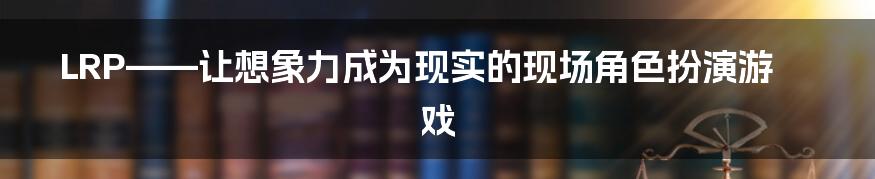 LRP——让想象力成为现实的现场角色扮演游戏